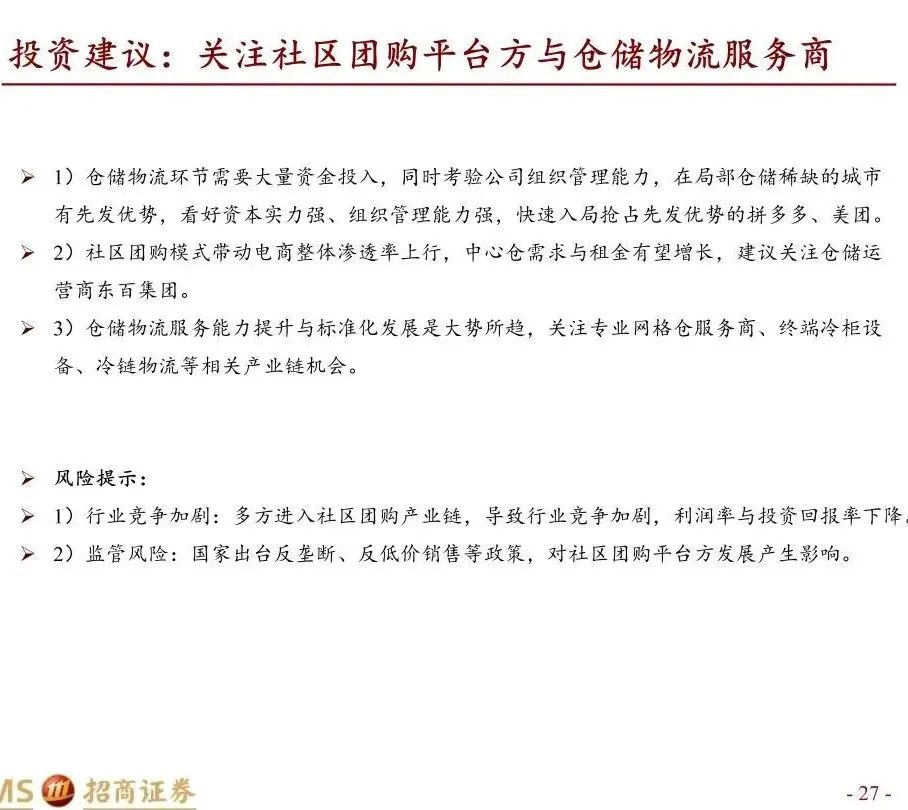 投资建议：关注社区团购平台方与仓储物流服务商

➢ 1）仓储物流环节需要大量资金投入，同时考验公司组织管理能力，在局部仓储稀缺的城市有先发优势，看好资本实力强、组织管理能力强，快速入局抢占先发优势的拼多多、美团。

➢ 2）社区团购模式带动电商整体渗透率上行，中心仓需求与租金有望增长，建议关注仓储运营商东百集团。

➢ 3）仓储物流服务能力提升与标准化发展是大势所趋，关注专业网格仓服务商、终端冷柜设备、冷链物流等相关产业链机会。

➢ 风险提示：

➢ 1）行业竞争加剧：多方进入社区团购产业链，导致行业竞争加剧，利润率与投资回报率下降

➢ 2）监管风险：国家出台反垄断、反低价销售等政策，对社区团购平台方发展产生影响。

MS 招商证券

- 27 -